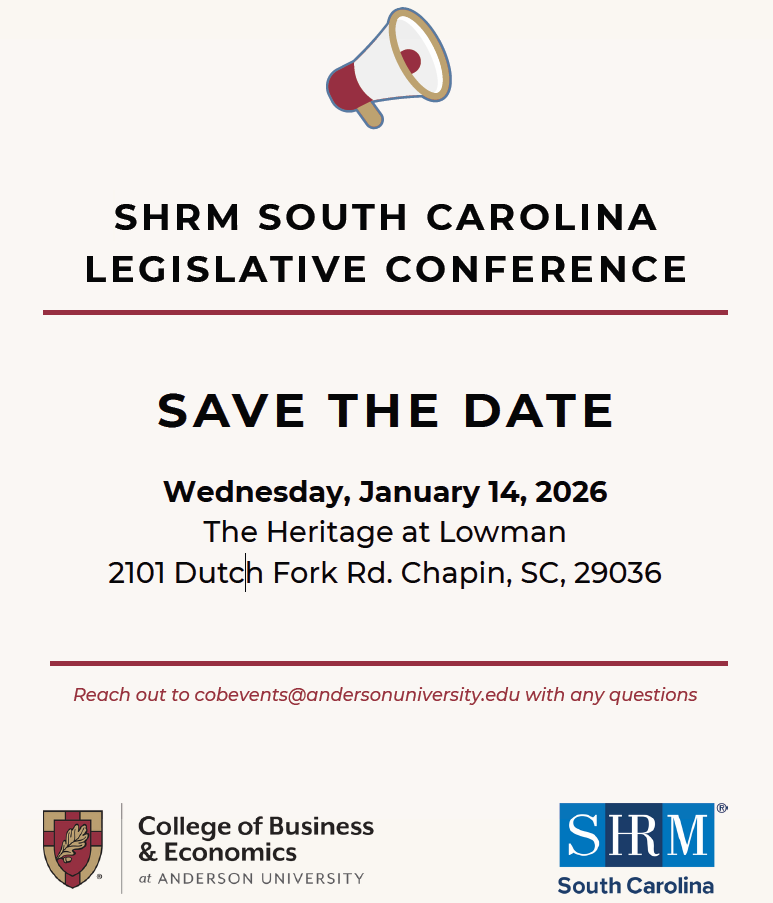 SHRM SOUTH CAROLINA
LEGISLATIVE CONFERENCE

SAVE THE DATE

Wednesday, January 14, 2026
The Heritage at Lowman
2101 Dutch Fork Rd. Chapin, SC, 29036

Reach out to cobevents@andersonuniversity.edu with any questions

College of Business
& Economics
at ANDERSON UNIVERSITY

SHRM®
South Carolina